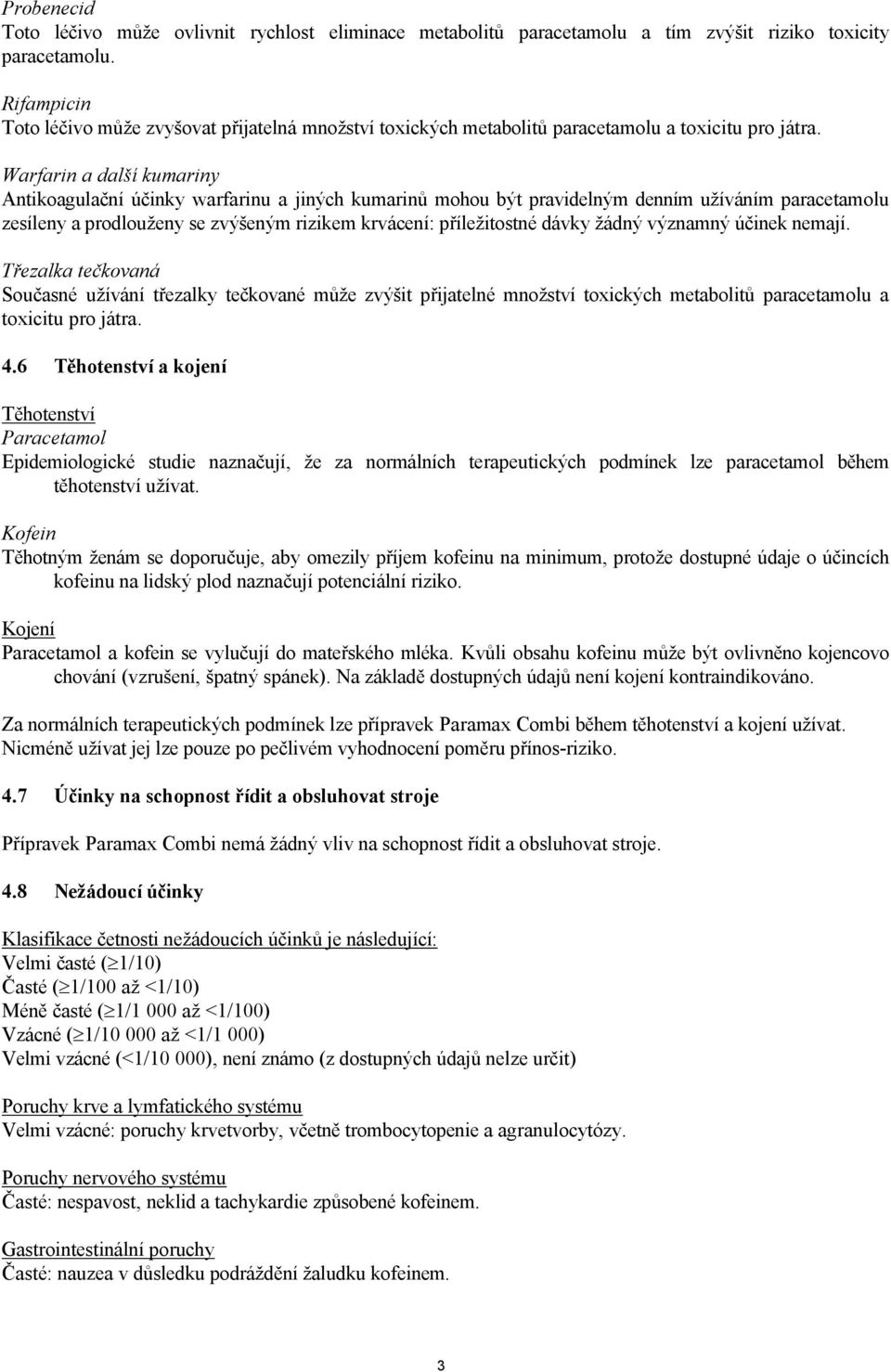 Probenecid
Toto léčivo může ovlivnit rychlost eliminace metabolitů paracetamolu a tím zvýšit riziko toxicity paracetamolu.

Rifampicin
Toto léčivo může zvyšovat přijatelná množství toxických metabolitů paracetamolu a toxicitu pro játra.

Warfarin a další kumariny
Antikoagulační účinky warfarinu a jiných kumarinů mohou být pravidelným denním užíváním paracetamolu zesíleny a prodlouženy se zvýšeným rizikem krvácení: příležitostné dávky žádný významný účinek nemají.

Třezalka tečkovaná
Současné užívání třezalky tečkované může zvýšit přijatelné množství toxických metabolitů paracetamolu a toxicitu pro játra.

4.6 Těhotenství a kojení

Těhotenství
Paracetamol
Epidemiologické studie naznačují, že za normálních terapeutických podmínek lze paracetamol během těhotenství užívat.

Kofein
Těhotným ženám se doporučuje, aby omezily příjem kofeinu na minimum, protože dostupné údaje o účincích kofeinu na lidský plod naznačují potenciální riziko.

Kojení
Paracetamol a kofein se vylučují do mateřského mléka. Kvůli obsahu kofeinu může být ovlivněno kojencovo chování (vzrušení, špatný spánek). Na základě dostupných údajů není kojení kontraindikováno.

Za normálních terapeutických podmínek lze přípravek Paramax Combi během těhotenství a kojení užívat. Nicméně užívat jej lze pouze po pečlivém vyhodnocení poměru přínos-riziko.

4.7 Účinky na schopnost řídit a obsluhovat stroje

Přípravek Paramax Combi nemá žádný vliv na schopnost řídit a obsluhovat stroje.

4.8 Nežádoucí účinky

Klasifikace četnosti nežádoucích účinků je následující:
Velmi časté ($\geq$1/10)
Časté ($\geq$1/100 až <1/10)
Méně časté ($\geq$1/1 000 až <1/100)
Vzácné ($\geq$1/10 000 až <1/1 000)
Velmi vzácné (<1/10 000), není známo (z dostupných údajů nelze určit)

Poruchy krve a lymfatického systému
Velmi vzácné: poruchy krvetvorby, včetně trombocytopenie a agranulocytózy.

Poruchy nervového systému
Časté: nespavost, neklid a tachykardie způsobené kofeinem.

Gastrointestinální poruchy
Časté: nauzea v důsledku podráždění žaludku kofeinem.

3